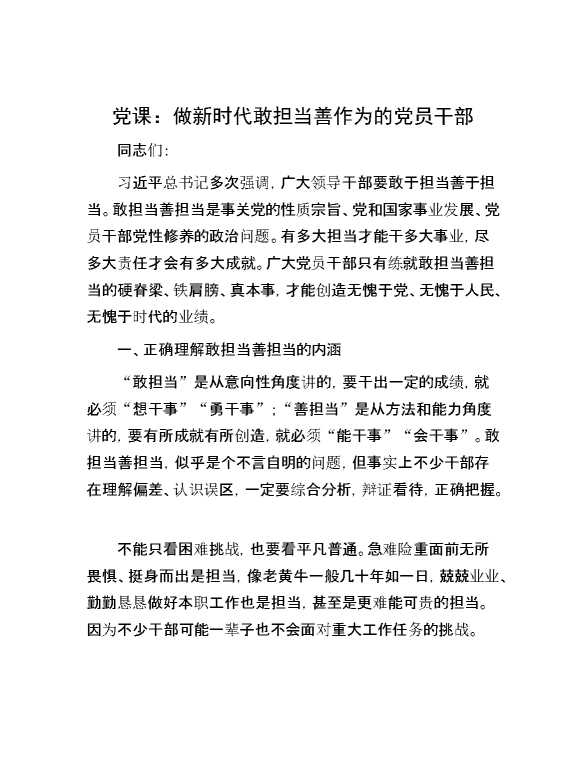 党课：做新时代敢担当善作为的党员干部

同志们:

习近平总书记多次强调，广大领导干部要敢于担当善于担当。敢担当善担当是事关党的性质宗旨、党和国家事业发展、党员干部党性修养的政治问题。有多大担当才能干多大事业，尽多大责任才会有多大成就。广大党员干部只有练就敢担当善担当的硬脊梁、铁肩膀、真本事，才能创造无愧于党、无愧于人民、无愧于时代的业绩。

一、正确理解敢担当善担当的内涵

“敢担当”是从意向性角度讲的，要干出一定的成绩，就必须“想干事”“勇干事”；“善担当”是从方法和能力角度讲的，要有所成就有所创造，就必须“能干事”“会干事”。敢担当善担当，似乎是个不言自明的问题，但事实上不少干部存在理解偏差、认识误区，一定要综合分析，辩证看待，正确把握。

不能只看困难挑战，也要看平凡普通。急难险重面前无所畏惧、挺身而出是担当，像老黄牛一般几十年如一日，兢兢业业、勤勤恳恳做好本职工作也是担当，甚至是更难能可贵的担当。因为不少干部可能一辈子也不会面对重大工作任务的挑战。